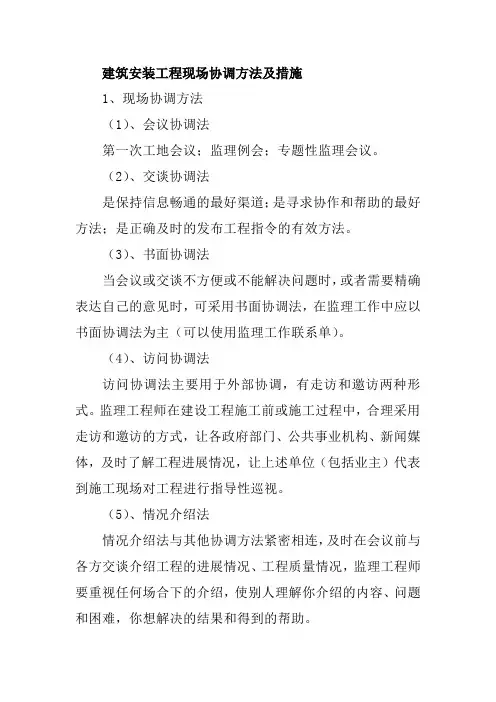 建筑安装工程现场协调方法及措施

1、现场协调方法

（1）、会议协调法

第一次工地会议；监理例会；专题性监理会议。

（2）、交谈协调法

是保持信息畅通的最好渠道；是寻求协作和帮助的最好方法；是正确及时的发布工程指令的有效方法。

（3）、书面协调法

当会议或交谈不方便或不能解决问题时，或者需要精确表达自己的意见时，可采用书面协调法，在监理工作中应以书面协调法为主（可以使用监理工作联系单）。

（4）、访问协调法

访问协调法主要用于外部协调，有走访和邀访两种形式。监理工程师在建设工程施工前或施工过程中，合理采用走访和邀访的方式，让各政府部门、公共事业机构、新闻媒体，及时了解工程进展情况，让上述单位（包括业主）代表到施工现场对工程进行指导性巡视。

（5）、情况介绍法

情况介绍法与其他协调方法紧密相连，及时在会议前与各方交谈介绍工程的进展情况、工程质量情况，监理工程师要重视任何场合下的介绍，使别人理解你介绍的内容、问题和困难，你想解决的结果和得到的帮助。